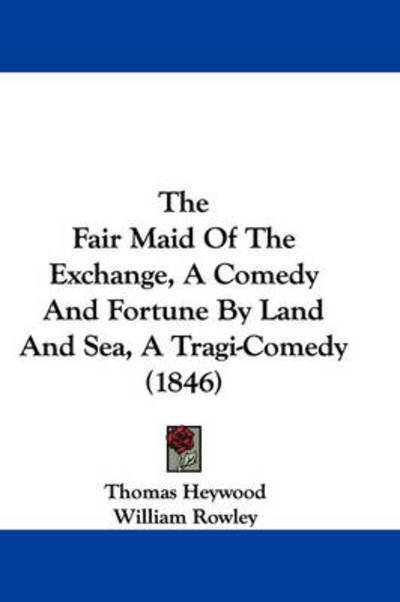 The
Fair Maid Of The
Exchange, A Comedy
And Fortune By Land
And Sea, A Tragi-Comedy
(1846)

Thomas Heywood
William Rowley